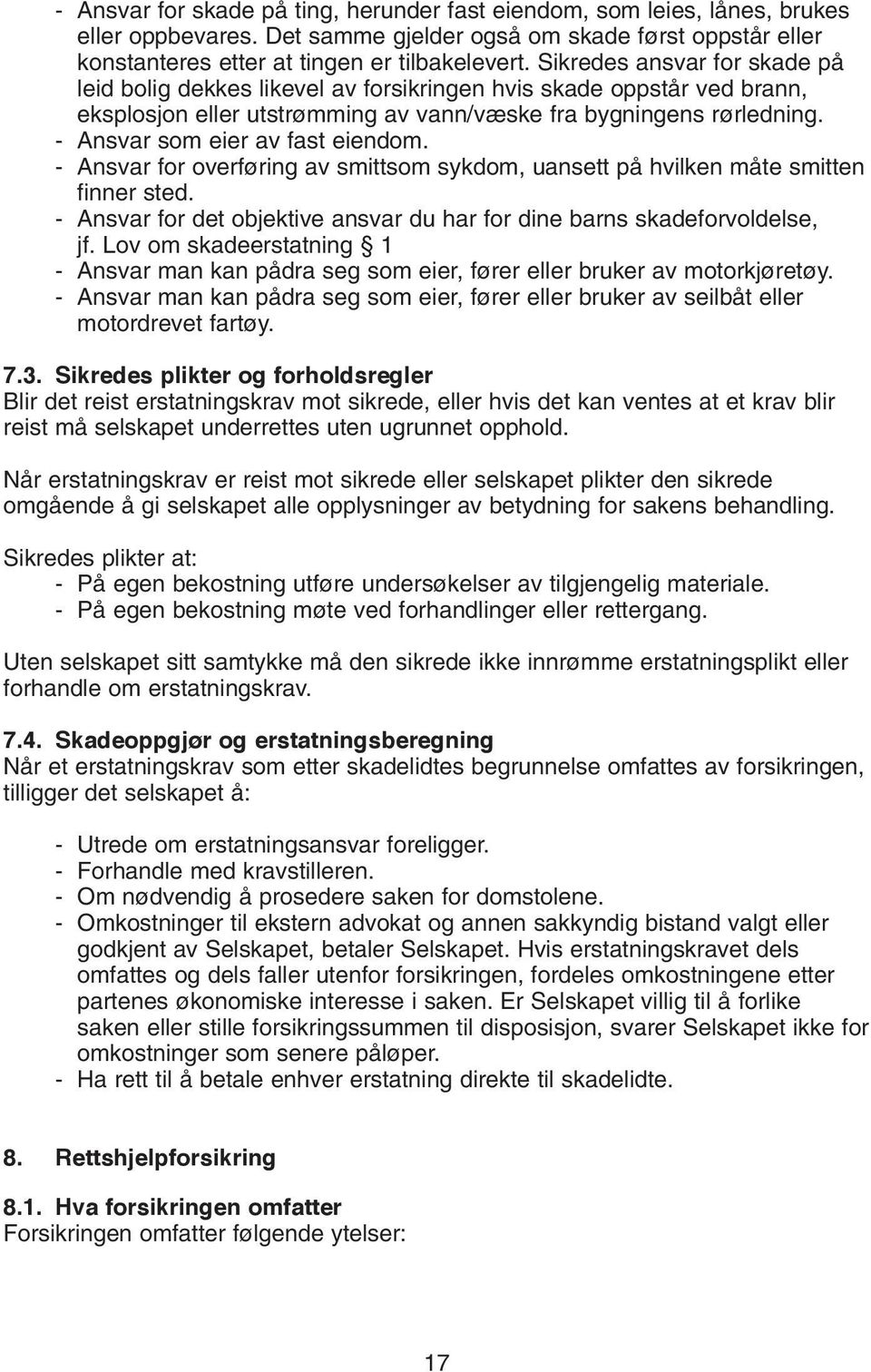 - Ansvar for skade på ting, herunder fast eiendom, som leies, lånes, brukes eller oppbevares. Det samme gjelder også om skade først oppstår eller konstanteres etter at tingen er tilbakelevert. Sikredes ansvar for skade på leid bolig dekkes likevel av forsikringen hvis skade oppstår ved brann, eksplosjon eller utstrømming av vann/væske fra bygningens rørledning.
- Ansvar som eier av fast eiendom.
- Ansvar for overføring av smittsom sykdom, uansett på hvilken måte smitten finner sted.
- Ansvar for det objektive ansvar du har for dine barns skadeforvoldelse, jf. Lov om skadeerstatning § 1
- Ansvar man kan pådra seg som eier, fører eller bruker av motorkjøretøy.
- Ansvar man kan pådra seg som eier, fører eller bruker av seilbåt eller motordrevet fartøy.

7.3. Sikredes plikter og forholdsregler
Blir det reist erstatningskrav mot sikrede, eller hvis det kan ventes at et krav blir reist må selskapet underrettes uten ugrunnet opphold.

Når erstatningskrav er reist mot sikrede eller selskapet plikter den sikrede omgående å gi selskapet alle opplysninger av betydning for sakens behandling.

Sikredes plikter at:
- På egen bekostning utføre undersøkelser av tilgjengelig materiale.
- På egen bekostning møte ved forhandlinger eller rettergang.

Uten selskapet sitt samtykke må den sikrede ikke innrømme erstatningsplikt eller forhandle om erstatningskrav.

7.4. Skadeoppgjør og erstatningsberegning
Når et erstatningskrav som etter skadelidtes begrunnelse omfattes av forsikringen, tilligger det selskapet å:

- Utrede om erstatningsansvar foreligger.
- Forhandle med kravstilleren.
- Om nødvendig å prosedere saken for domstolene.
- Omkostninger til ekstern advokat og annen sakkyndig bistand valgt eller godkjent av Selskapet, betaler Selskapet. Hvis erstatningskravet dels omfattes og dels faller utenfor forsikringen, fordeles omkostningene etter partenes økonomiske interesse i saken. Er Selskapet villig til å forlike saken eller stille forsikringssummen til disposisjon, svarer Selskapet ikke for omkostninger som senere påløper.
- Ha rett til å betale enhver erstatning direkte til skadelidte.

8. Rettshjelpforsikring

8.1. Hva forsikringen omfatter
Forsikringen omfatter følgende ytelser:

17